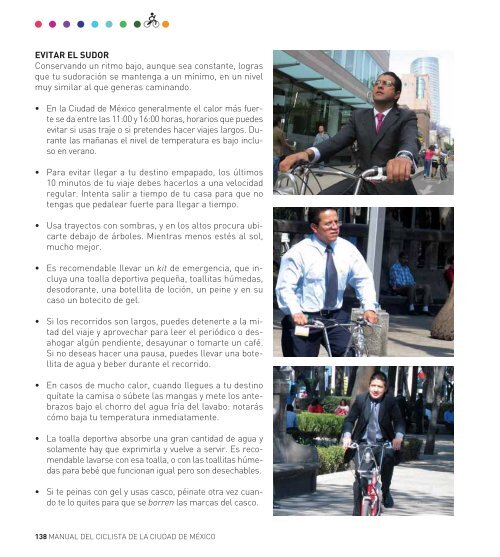 EVITAR EL SUDOR
Conservando un ritmo bajo, aunque sea constante, logras que tu sudoración se mantenga a un mínimo, en un nivel muy similar al que generas caminando.

• En la Ciudad de México generalmente el calor más fuerte se da entre las 11:00 y 16:00 horas, horarios que puedes evitar si usas traje o si pretendes hacer viajes largos. Durante las mañanas el nivel de temperatura es bajo incluso en verano.

• Para evitar llegar a tu destino empapado, los últimos 10 minutos de tu viaje debes hacerlos a una velocidad regular. Intenta salir a tiempo de tu casa para que no tengas que pedalear fuerte para llegar a tiempo.

• Usa trayectos con sombras, y en los altos procura ubicarte debajo de árboles. Mientras menos estés al sol, mucho mejor.

• Es recomendable llevar un kit de emergencia, que incluya una toalla deportiva pequeña, toallitas húmedas, desodorante, una botellita de loción, un peine y en su caso un botecito de gel.

• Si los recorridos son largos, puedes detenerte a la mitad del viaje y aprovechar para leer el periódico o desahogar algún pendiente, desayunar o tomarte un café. Si no deseas hacer una pausa, puedes llevar una botellita de agua y beber durante el recorrido.

• En casos de mucho calor, cuando llegues a tu destino quítate la camisa o súbete las mangas y mete los antebrazos bajo el chorro del agua fría del lavabo: notarás cómo baja tu temperatura inmediatamente.

• La toalla deportiva absorbe una gran cantidad de agua y solamente hay que exprimirla y vuelve a servir. Es recomendable lavarse con esa toalla, o con las toallitas húmedas para bebé que funcionan igual pero son desechables.

• Si te peinas con gel y usas casco, péinate otra vez cuando te lo quites para que se borren las marcas del casco.

138 MANUAL DEL CICLISTA DE LA CIUDAD DE MÉXICO